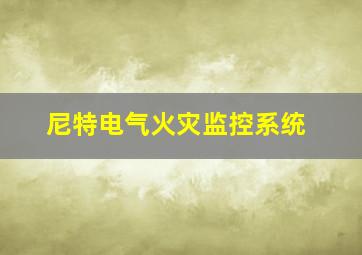 尼特电气火灾监控系统